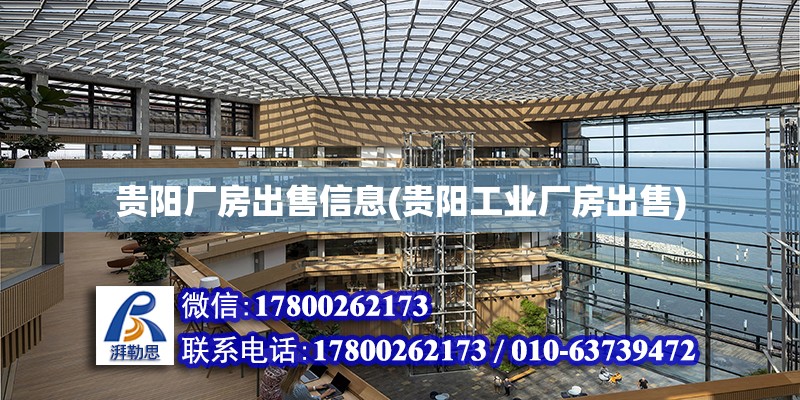 贵阳厂房出售信息(贵阳工业厂房出售)

湃勒思

微信:17800262173

联系电话:17800262173 / 010-63739472